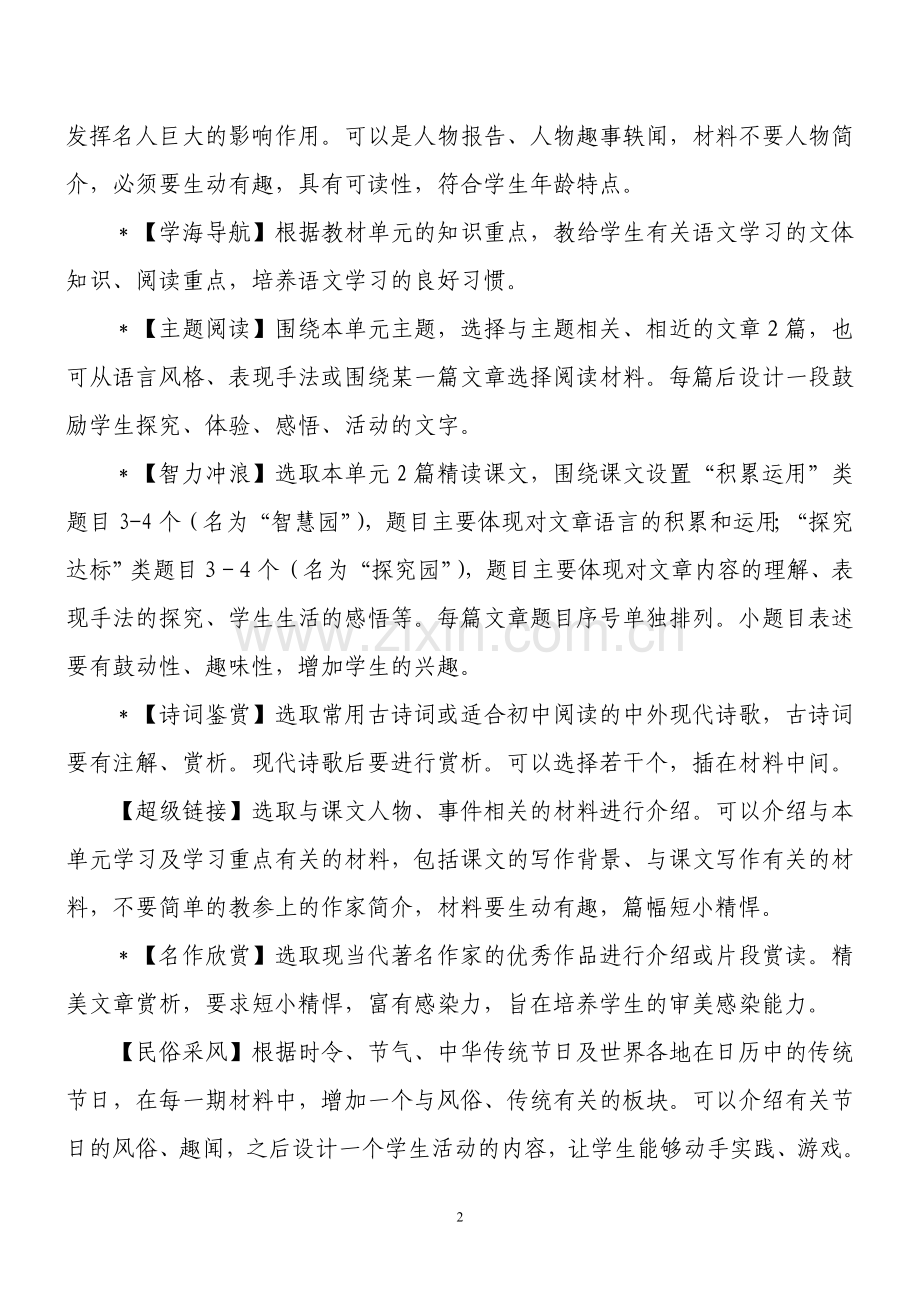 发挥名人巨大的影响作用。可以是人物报告、人物趣事轶闻，材料不要人物简介，必须要生动有趣，具有可读性，符合学生年龄特点。

＊【学海导航】根据教材单元的知识重点，教给学生有关语文学习的文体知识、阅读重点，培养语文学习的良好习惯。

＊【主题阅读】围绕本单元主题，选择与主题相关、相近的文章 2 篇，也可从语言风格、表现手法或围绕某一篇文章选择阅读材料。每篇后设计一段鼓励学生探究、体验、感悟、活动的文字。

＊【智力冲浪】选取本单元 2 篇精读课文，围绕课文设置“积累运用”类题目 3-4 个（名为“智慧园”），题目主要体现对文章语言的积累和运用；“探究达标”类题目 3－4 个（名为“探究园”），题目主要体现对文章内容的理解、表现手法的探究、学生生活的感悟等。每篇文章题目序号单独排列。小题目表述要有鼓动性、趣味性，增加学生的兴趣。

＊【诗词鉴赏】选取常用古诗词或适合初中阅读的中外现代诗歌，古诗词要有注解、赏析。现代诗歌后要进行赏析。可以选择若干个，插在材料中间。

【超级链接】选取与课文人物、事件相关的材料进行介绍。可以介绍与本单元学习及学习重点有关的材料，包括课文的写作背景、与课文写作有关的材料，不要简单的教参上的作家简介，材料要生动有趣，篇幅短小精悍。

＊【名作欣赏】选取现当代著名作家的优秀作品进行介绍或片段赏读。精美文章赏析，要求短小精悍，富有感染力，旨在培养学生的审美感染能力。

【民俗采风】根据时令、节气、中华传统节日及世界各地在日历中的传统节日，在每一期材料中，增加一个与风俗、传统有关的板块。可以介绍有关节日的风俗、趣闻，之后设计一个学生活动的内容，让学生能够动手实践、游戏。

www.zixin.com.cn

2